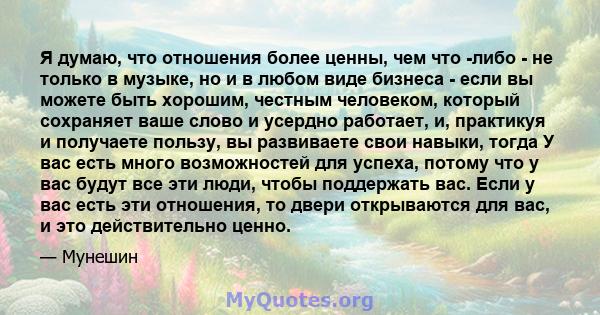 Я думаю, что отношения более ценны, чем что -либо - не только в музыке, но и в любом виде бизнеса - если вы можете быть хорошим, честным человеком, который сохраняет ваше слово и усердно работает, и, практикуя и получаете пользу, вы развиваете свои навыки, тогда У вас есть много возможностей для успеха, потому что у вас будут все эти люди, чтобы поддержать вас. Если у вас есть эти отношения, то двери открываются для вас, и это действительно ценно.

— Мунешин

MyQuotes.org